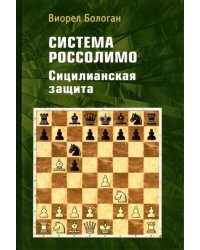 Виорел Бологан

СИСТЕМА РОССОЛИМО

Сицилианская защита